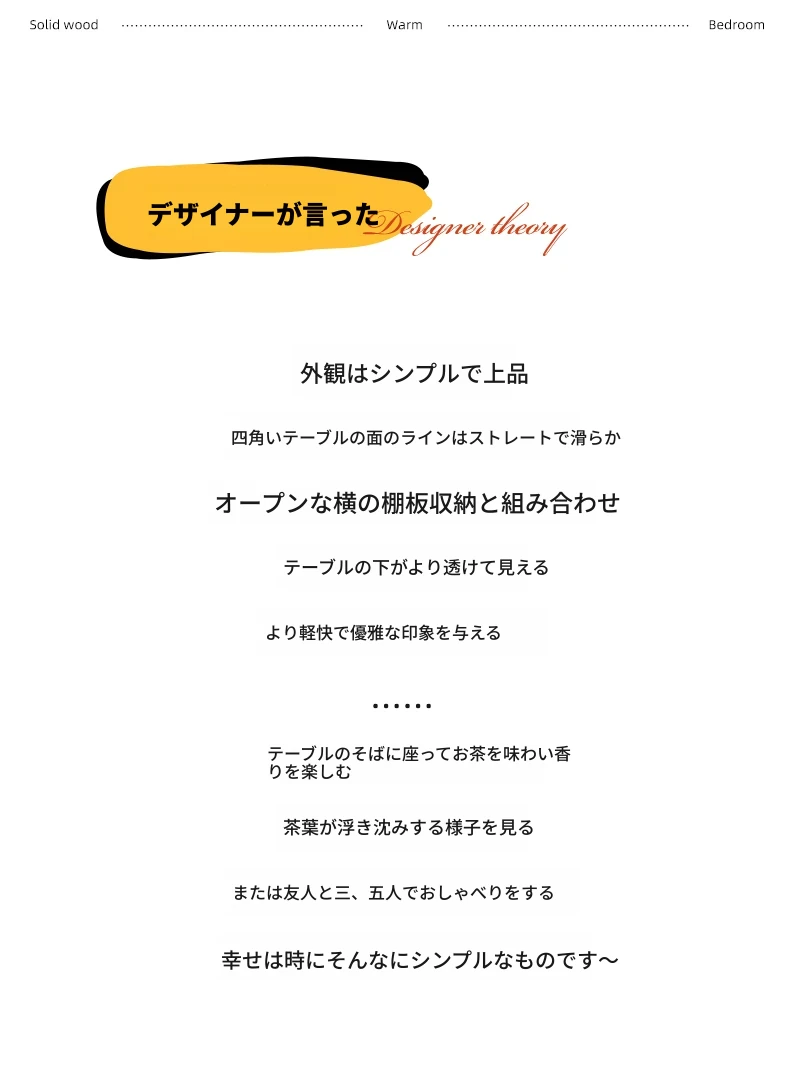 Solid wood Warm Bedroom

デザイナーが言った Designer theory

外観はシンプルで上品

四角いテーブルの面のラインはストレートで滑らか

オープンな横の棚板収納と組み合わせ

テーブルの下がより透けて見える

より軽快で優雅な印象を与える

......

テーブルのそばに座ってお茶を味わい香りを楽しむ

茶葉が浮き沈みする様子を見る

または友人と三、五人でおしゃべりをする

幸せは時にそんなにシンプルなものです～